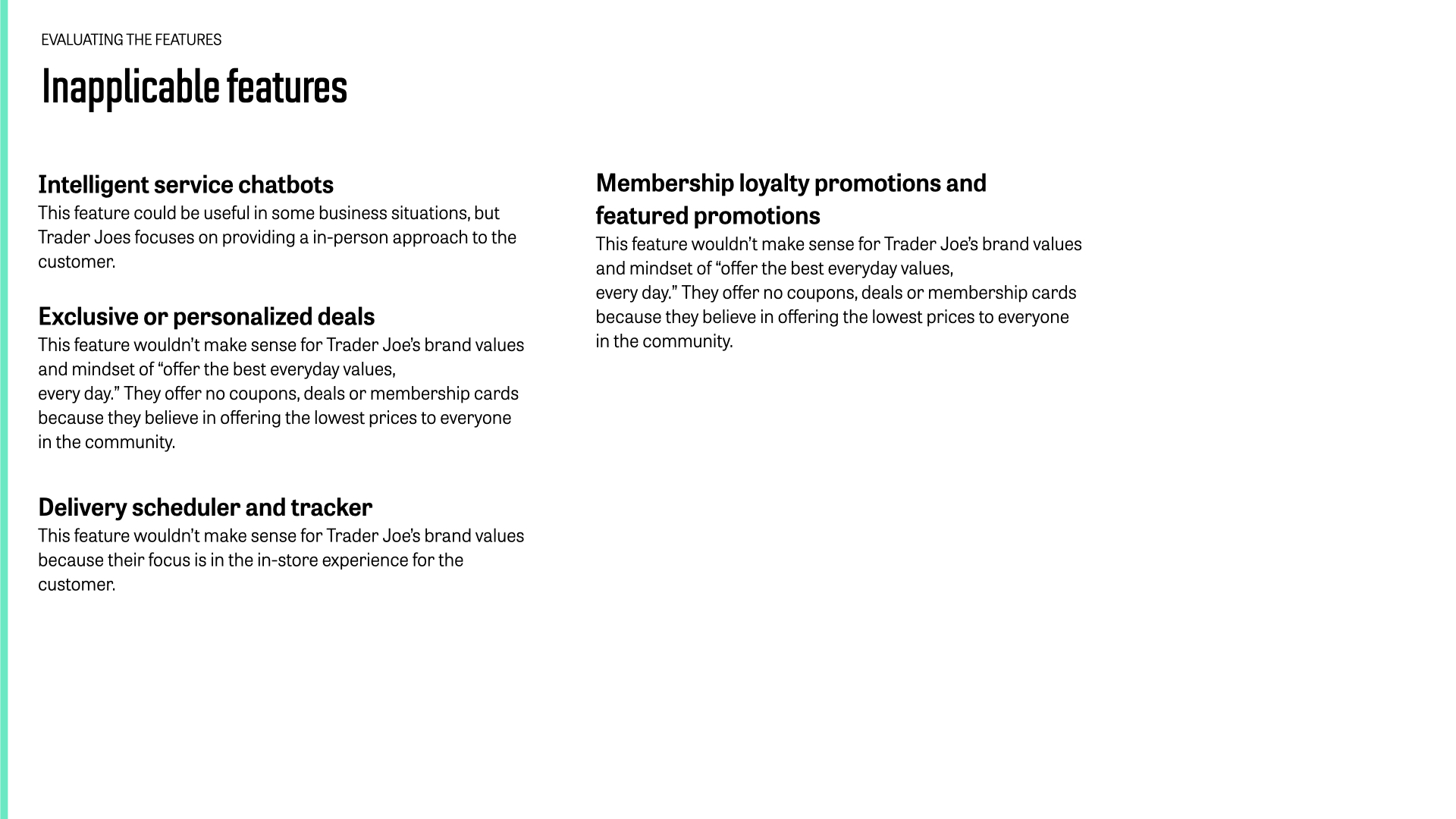 EVALUATING THE FEATURES

Inapplicable features

Intelligent service chatbots
This feature could be useful in some business situations, but Trader Joes focuses on providing a in-person approach to the customer.

Exclusive or personalized deals
This feature wouldn't make sense for Trader Joe's brand values and mindset of "offer the best everyday values, every day." They offer no coupons, deals or membership cards because they believe in offering the lowest prices to everyone in the community.

Delivery scheduler and tracker
This feature wouldn't make sense for Trader Joe's brand values because their focus is in the in-store experience for the customer.

Membership loyalty promotions and featured promotions
This feature wouldn't make sense for Trader Joe's brand values and mindset of "offer the best everyday values, every day." They offer no coupons, deals or membership cards because they believe in offering the lowest prices to everyone in the community.